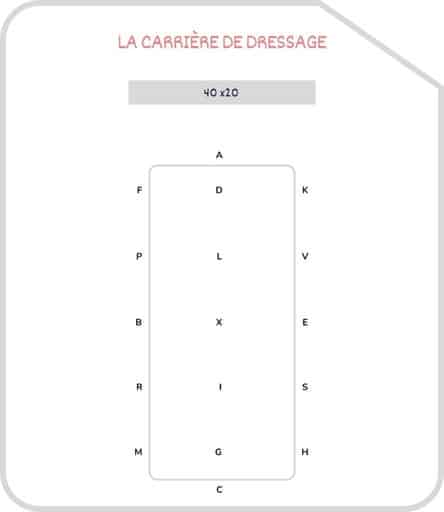 LA CARRIÈRE DE DRESSAGE

40 x20

A

F D K

P L V

B X E

R I S

M G H

C